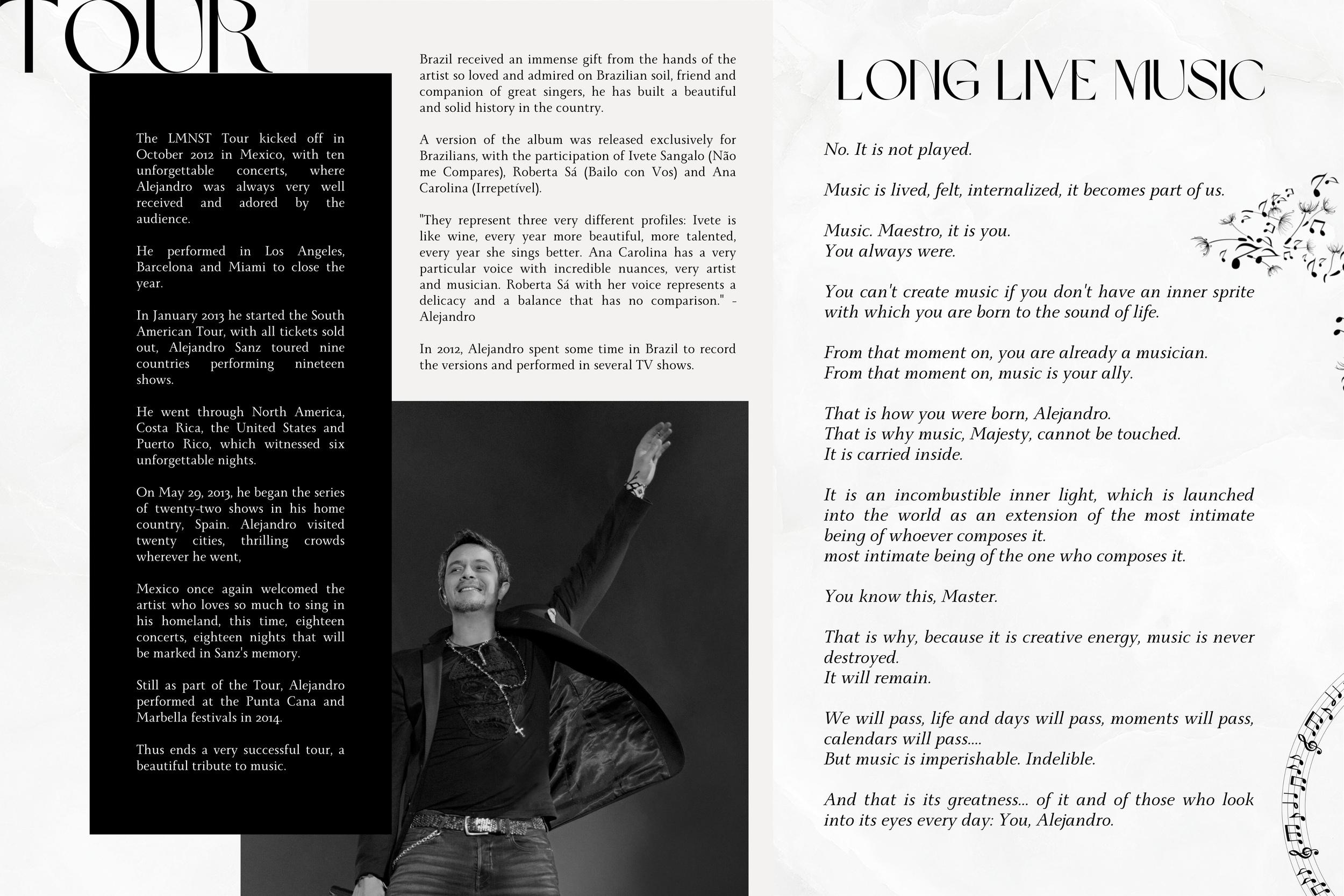 TOUR

The LMNST Tour kicked off in October 2012 in Mexico, with ten unforgettable concerts, where Alejandro was always very well received and adored by the audience.

He performed in Los Angeles, Barcelona and Miami to close the year.

In January 2013 he started the South American Tour, with all tickets sold out, Alejandro Sanz toured nine countries performing nineteen shows.

He went through North America, Costa Rica, the United States and Puerto Rico, which witnessed six unforgettable nights.

On May 29, 2013, he began the series of twenty-two shows in his home country, Spain. Alejandro visited twenty cities, thrilling crowds wherever he went,

Mexico once again welcomed the artist who loves so much to sing in his homeland, this time, eighteen concerts, eighteen nights that will be marked in Sanz's memory.

Still as part of the Tour, Alejandro performed at the Punta Cana and Marbella festivals in 2014.

Thus ends a very successful tour, a beautiful tribute to music.

Brazil received an immense gift from the hands of the artist so loved and admired on Brazilian soil, friend and companion of great singers, he has built a beautiful and solid history in the country.

A version of the album was released exclusively for Brazilians, with the participation of Ivete Sangalo (Não me Compares), Roberta Sá (Bailo con Vos) and Ana Carolina (Irrepetível).

"They represent three very different profiles: Ivete is like wine, every year more beautiful, more talented, every year she sings better. Ana Carolina has a very particular voice with incredible nuances, very artist and musician. Roberta Sá with her voice represents a delicacy and a balance that has no comparison." - Alejandro

In 2012, Alejandro spent some time in Brazil to record the versions and performed in several TV shows.

LONG LIVE MUSIC

No. It is not played.

Music is lived, felt, internalized, it becomes part of us.

Music. Maestro, it is you.
You always were.

You can't create music if you don't have an inner sprite with which you are born to the sound of life.

From that moment on, you are already a musician.
From that moment on, music is your ally.

That is how you were born, Alejandro.
That is why music, Majesty, cannot be touched.
It is carried inside.

It is an incombustible inner light, which is launched into the world as an extension of the most intimate being of whoever composes it.
most intimate being of the one who composes it.

You know this, Master.

That is why, because it is creative energy, music is never destroyed.
It will remain.

We will pass, life and days will pass, moments will pass, calendars will pass....
But music is imperishable. Indelible.

And that is its greatness... of it and of those who look into its eyes every day: You, Alejandro.